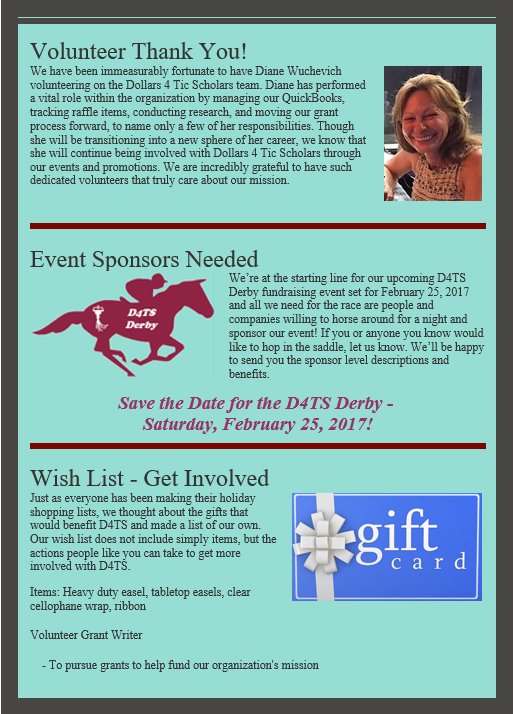 Volunteer Thank You!

We have been immeasurably fortunate to have Diane Wuchevich volunteering on the Dollars 4 Tic Scholars team. Diane has performed a vital role within the organization by managing our QuickBooks, tracking raffle items, conducting research, and moving our grant process forward, to name only a few of her responsibilities. Though she will be transitioning into a new sphere of her career, we know that she will continue being involved with Dollars 4 Tic Scholars through our events and promotions. We are incredibly grateful to have such dedicated volunteers that truly care about our mission.

Event Sponsors Needed

D4TS Derby

We're at the starting line for our upcoming D4TS Derby fundraising event set for February 25, 2017 and all we need for the race are people and companies willing to horse around for a night and sponsor our event! If you or anyone you know would like to hop in the saddle, let us know. We'll be happy to send you the sponsor level descriptions and benefits.

Save the Date for the D4TS Derby - Saturday, February 25, 2017!

Wish List - Get Involved

Just as everyone has been making their holiday shopping lists, we thought about the gifts that would benefit D4TS and made a list of our own. Our wish list does not include simply items, but the actions people like you can take to get more involved with D4TS.

gift card

Items: Heavy duty easel, tabletop easels, clear cellophane wrap, ribbon

Volunteer Grant Writer

- To pursue grants to help fund our organization's mission